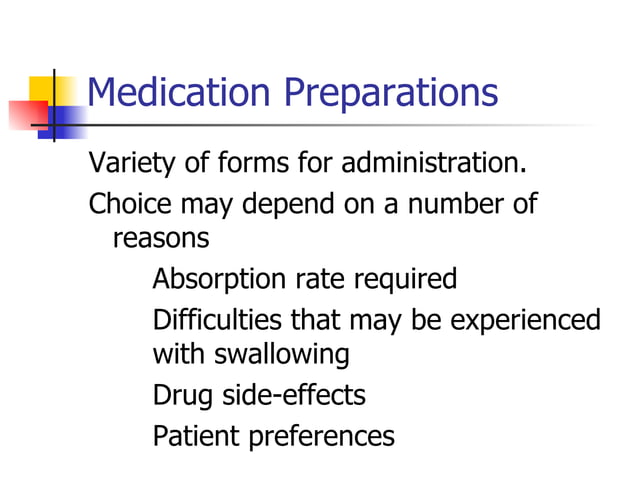 Medication Preparations

Variety of forms for administration.

Choice may depend on a number of reasons

Absorption rate required

Difficulties that may be experienced with swallowing

Drug side-effects

Patient preferences